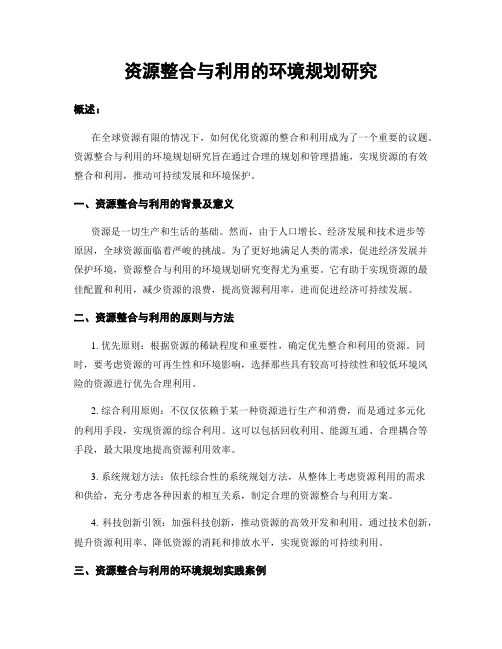 资源整合与利用的环境规划研究

概述：

在全球资源有限的情况下，如何优化资源的整合和利用成为了一个重要的议题。资源整合与利用的环境规划研究旨在通过合理的规划和管理措施，实现资源的有效整合和利用，推动可持续发展和环境保护。

一、资源整合与利用的背景及意义

资源是一切生产和生活的基础。然而，由于人口增长、经济发展和技术进步等原因，全球资源面临着严峻的挑战。为了更好地满足人类的需求，促进经济发展并保护环境，资源整合与利用的环境规划研究变得尤为重要。它有助于实现资源的最佳配置和利用，减少资源的浪费，提高资源利用率，进而促进经济可持续发展。

二、资源整合与利用的原则与方法

1. 优先原则：根据资源的稀缺程度和重要性，确定优先整合和利用的资源。同时，要考虑资源的可再生性和环境影响，选择那些具有较高可持续性和较低环境风险的资源进行优先合理利用。

2. 综合利用原则：不仅仅依赖于某一种资源进行生产和消费，而是通过多元化的利用手段，实现资源的综合利用。这可以包括回收利用、能源互通、合理耦合等手段，最大限度地提高资源利用效率。

3. 系统规划方法：依托综合性的系统规划方法，从整体上考虑资源利用的需求和供给，充分考虑各种因素的相互关系，制定合理的资源整合与利用方案。

4. 科技创新引领：加强科技创新，推动资源的高效开发和利用。通过技术创新，提升资源利用率、降低资源的消耗和排放水平，实现资源的可持续利用。

三、资源整合与利用的环境规划实践案例